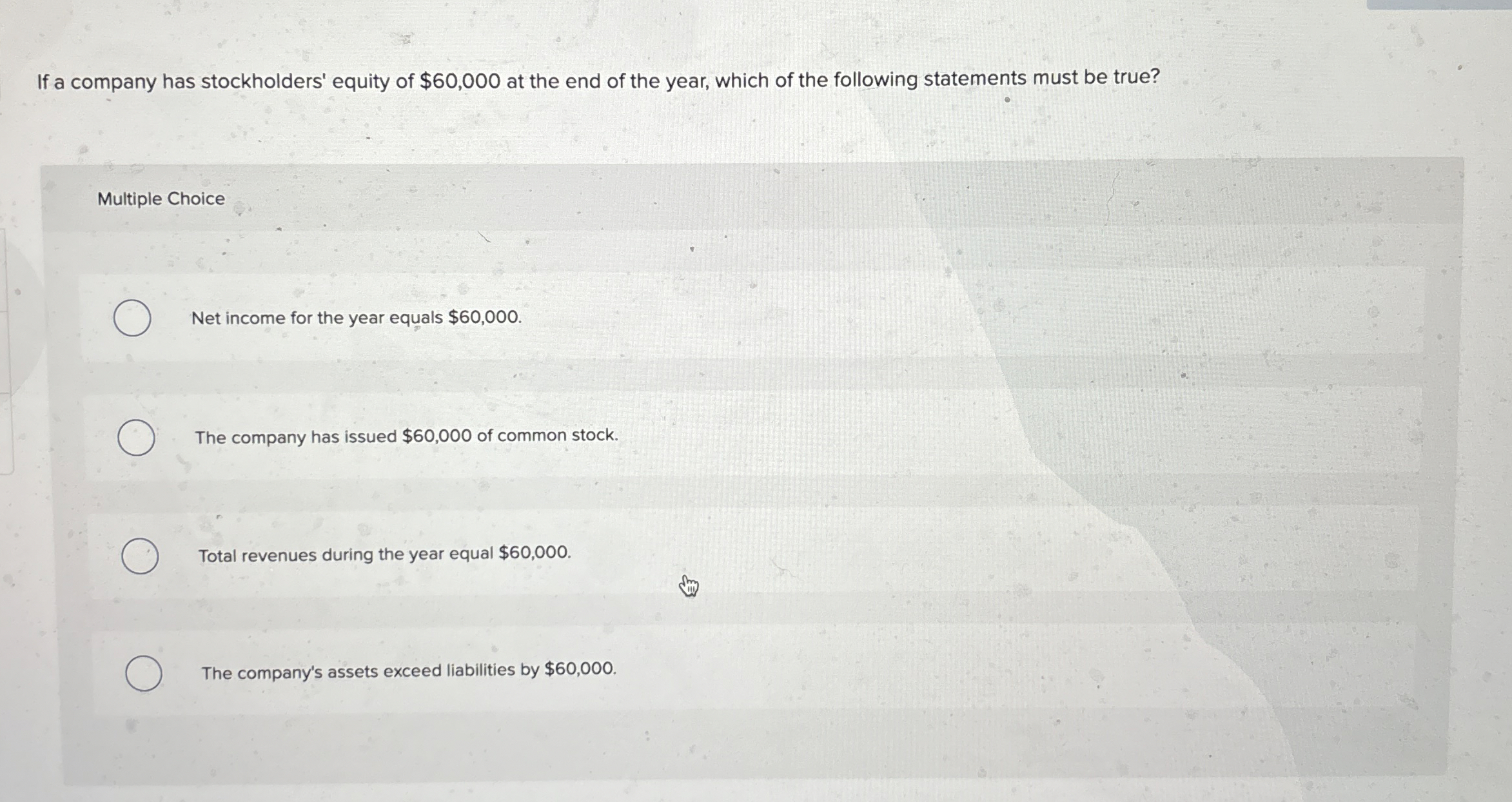 If a company has stockholders' equity of $60,000 at the end of the year, which of the following statements must be true?

Multiple Choice

Net income for the year equals $60,000.

The company has issued $60,000 of common stock.

Total revenues during the year equal $60,000.

The company's assets exceed liabilities by $60,000.